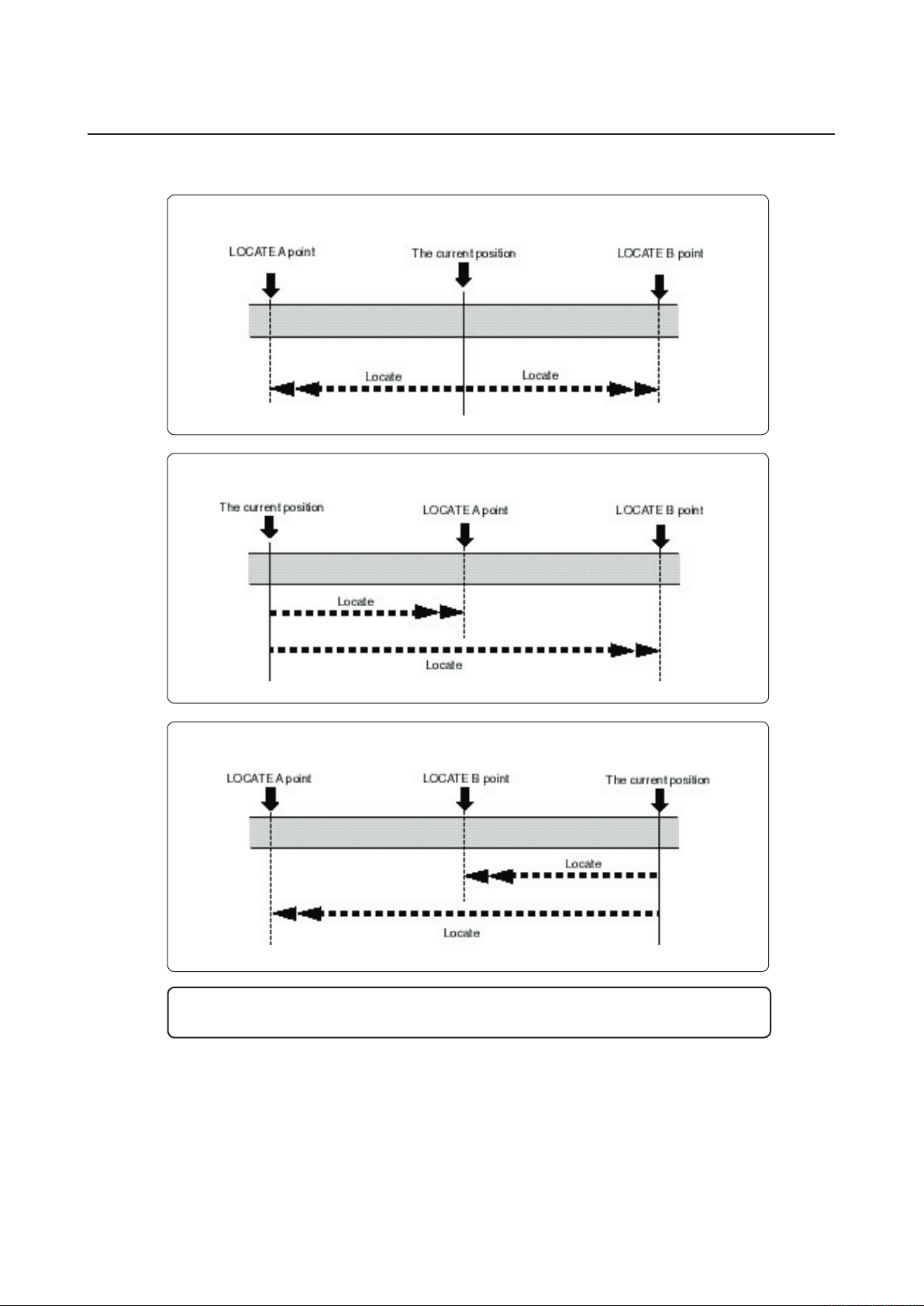 LOCATE A point

The current position

LOCATE B point

Locate

Locate

The current position

LOCATE A point

LOCATE B point

Locate

Locate

LOCATE A point

LOCATE B point

The current position

Locate

Locate